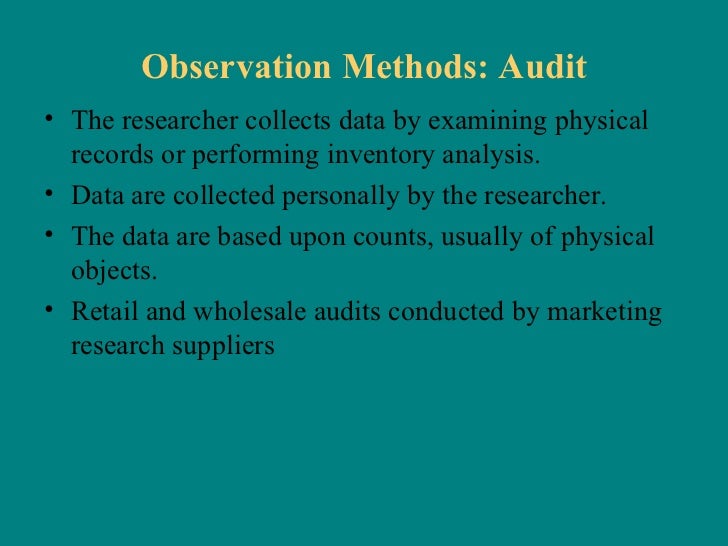 Observation Methods: Audit

• The researcher collects data by examining physical records or performing inventory analysis.
• Data are collected personally by the researcher.
• The data are based upon counts, usually of physical objects.
• Retail and wholesale audits conducted by marketing research suppliers